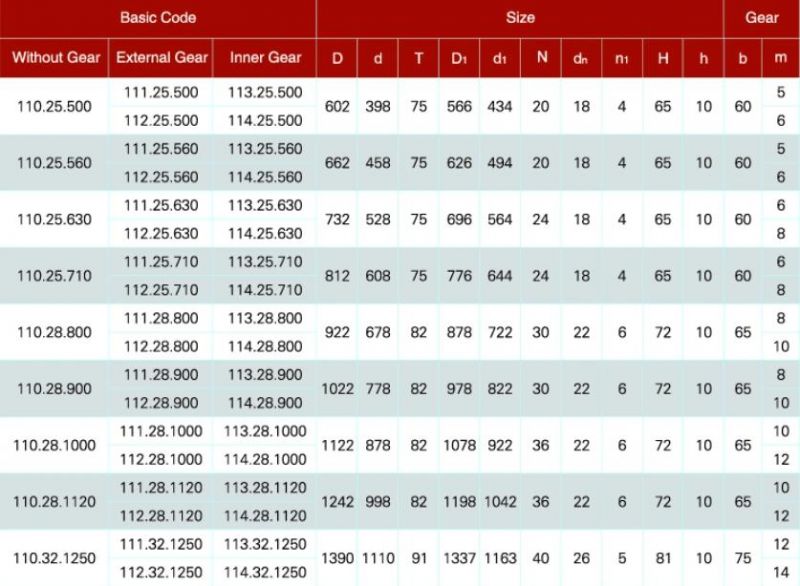 | Basic Code | | | Size | | | | | | | | | | Gear | |
|---|---|---|---|---|---|---|---|---|---|---|---|---|---|---|
| Without Gear | External Gear | Inner Gear | D | d | T | $D_1$ | $d_1$ | N | $d_n$ | $n_1$ | H | h | b | m |
| 110.25.500 | 111.25.500 | 113.25.500 | 602 | 398 | 75 | 566 | 434 | 20 | 18 | 4 | 65 | 10 | 60 | 5 |
| | 112.25.500 | 114.25.500 | | | | | | | | | | | | 6 |
| 110.25.560 | 111.25.560 | 113.25.560 | 662 | 458 | 75 | 626 | 494 | 20 | 18 | 4 | 65 | 10 | 60 | 5 |
| | 112.25.560 | 114.25.560 | | | | | | | | | | | | 6 |
| 110.25.630 | 111.25.630 | 113.25.630 | 732 | 528 | 75 | 696 | 564 | 24 | 18 | 4 | 65 | 10 | 60 | 6 |
| | 112.25.630 | 114.25.630 | | | | | | | | | | | | 8 |
| 110.25.710 | 111.25.710 | 113.25.710 | 812 | 608 | 75 | 776 | 644 | 24 | 18 | 4 | 65 | 10 | 60 | 6 |
| | 112.25.710 | 114.25.710 | | | | | | | | | | | | 8 |
| 110.28.800 | 111.28.800 | 113.28.800 | 922 | 678 | 82 | 878 | 722 | 30 | 22 | 6 | 72 | 10 | 65 | 8 |
| | 112.28.800 | 114.28.800 | | | | | | | | | | | | 10 |
| 110.28.900 | 111.28.900 | 113.28.900 | 1022 | 778 | 82 | 978 | 822 | 30 | 22 | 6 | 72 | 10 | 65 | 8 |
| | 112.28.900 | 114.28.900 | | | | | | | | | | | | 10 |
| 110.28.1000 | 111.28.1000 | 113.28.1000 | 1122 | 878 | 82 | 1078 | 922 | 36 | 22 | 6 | 72 | 10 | 65 | 10 |
| | 112.28.1000 | 114.28.1000 | | | | | | | | | | | | 12 |
| 110.28.1120 | 111.28.1120 | 113.28.1120 | 1242 | 998 | 82 | 1198 | 1042 | 36 | 22 | 6 | 72 | 10 | 65 | 10 |
| | 112.28.1120 | 114.28.1120 | | | | | | | | | | | | 12 |
| 110.32.1250 | 111.32.1250 | 113.32.1250 | 1390 | 1110 | 91 | 1337 | 1163 | 40 | 26 | 5 | 81 | 10 | 75 | 12 |
| | 112.32.1250 | 114.32.1250 | | | | | | | | | | | | 14 |